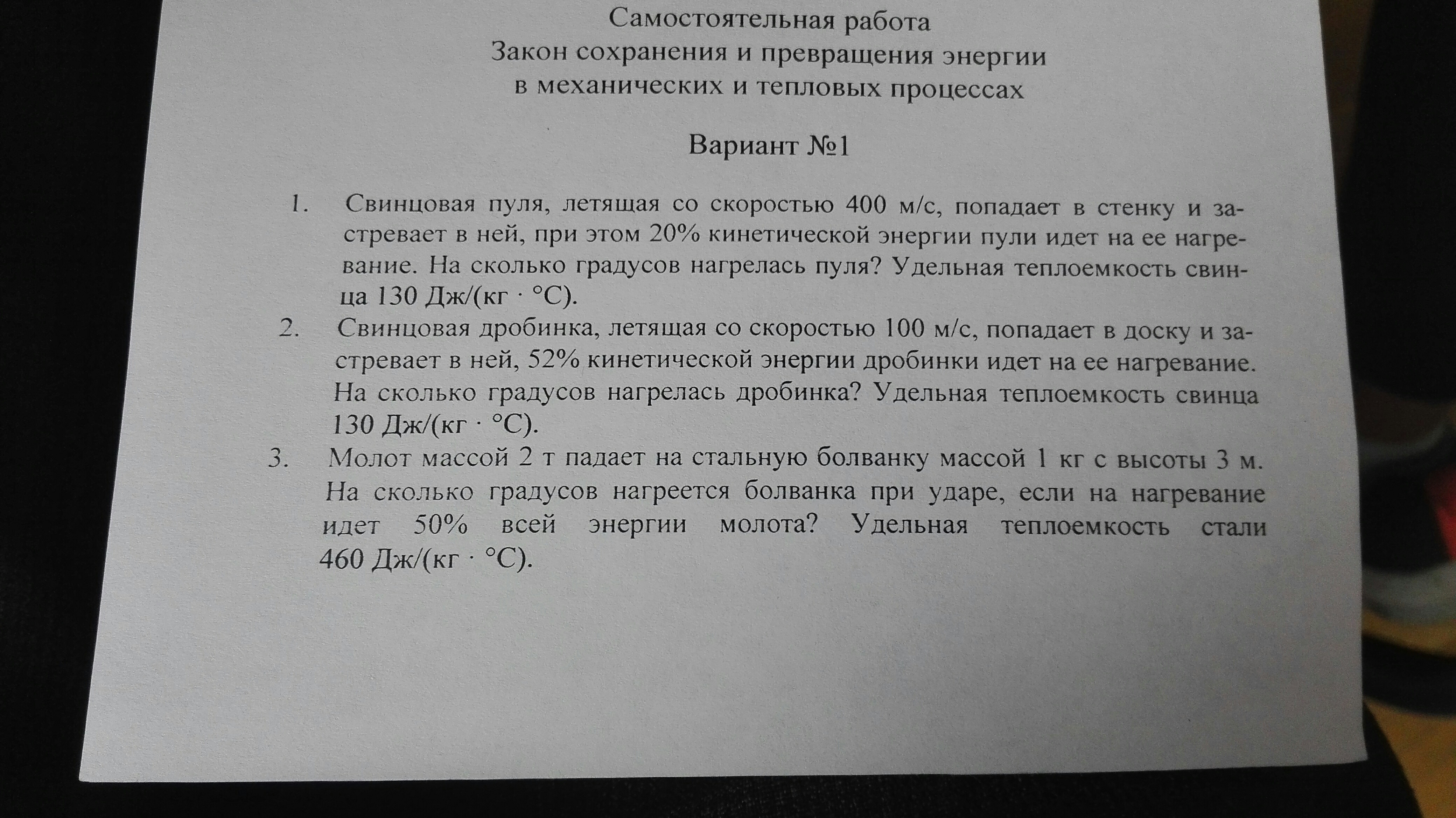 Самостоятельная работа
Закон сохранения и превращения энергии
в механических и тепловых процессах

Вариант №1

1. Свинцовая пуля, летящая со скоростью 400 м/с, попадает в стенку и застревает в ней, при этом 20% кинетической энергии пули идет на ее нагревание. На сколько градусов нагрелась пуля? Удельная теплоемкость свинца 130 Дж/(кг · °С).
2. Свинцовая дробинка, летящая со скоростью 100 м/с, попадает в доску и застревает в ней, 52% кинетической энергии дробинки идет на ее нагревание. На сколько градусов нагрелась дробинка? Удельная теплоемкость свинца 130 Дж/(кг · °С).
3. Молот массой 2 т падает на стальную болванку массой 1 кг с высоты 3 м. На сколько градусов нагреется болванка при ударе, если на нагревание идет 50% всей энергии молота? Удельная теплоемкость стали 460 Дж/(кг · °С).